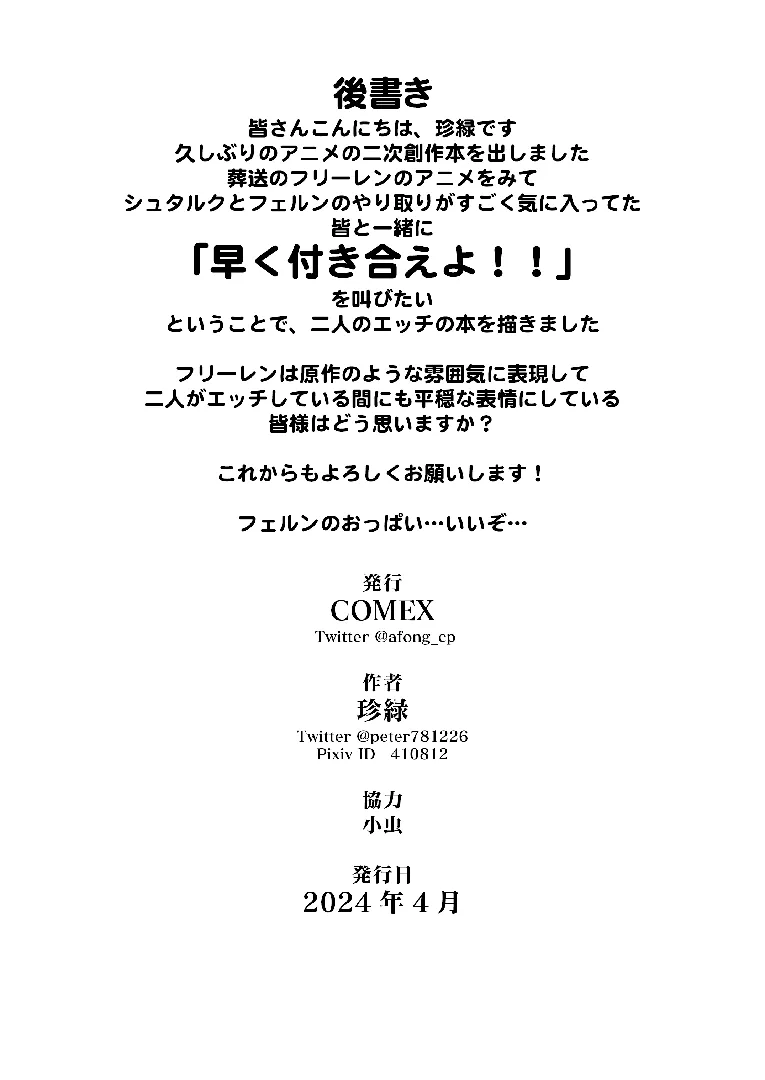 後書き

皆さんこんにちは、珍緑です
久しぶりのアニメの二次創作本を出しました
葬送のフリーレンのアニメをみて
シュタルクとフェルンのやり取りがすごく気に入ってた
皆と一緒に
「早く付き合えよ！！」
を叫びたい
ということで、二人のエッチの本を描きました

フリーレンは原作のような雰囲気に表現して
二人がエッチしている間にも平穏な表情にしている
皆様はどう思いますか？

これからもよろしくお願いします！

フェルンのおっぱい…いいぞ…

発行
COMEX
Twitter @afong_cp

作者
珍緑
Twitter @peter781226
Pixiv ID 410812

協力
小虫

発行日
2024年4月